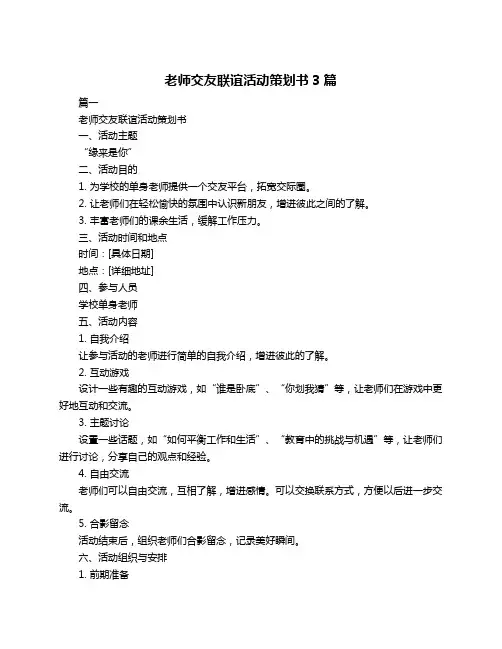 老师交友联谊活动策划书 3 篇

篇一

老师交友联谊活动策划书

一、活动主题

“缘来是你”

二、活动目的

1. 为学校的单身老师提供一个交友平台，拓宽交际圈。

2. 让老师们在轻松愉快的氛围中认识新朋友，增进彼此之间的了解。

3. 丰富老师们的课余生活，缓解工作压力。

三、活动时间和地点

时间：[具体日期]

地点：[详细地址]

四、参与人员

学校单身老师

五、活动内容

1. 自我介绍

让参与活动的老师进行简单的自我介绍，增进彼此的了解。

2. 互动游戏

设计一些有趣的互动游戏，如“谁是卧底”、“你划我猜”等，让老师们在游戏中更好地互动和交流。

3. 主题讨论

设置一些话题，如“如何平衡工作和生活”、“教育中的挑战与机遇”等，让老师们进行讨论，分享自己的观点和经验。

4. 自由交流

老师们可以自由交流，互相了解，增进感情。可以交换联系方式，方便以后进一步交流。

5. 合影留念

活动结束后，组织老师们合影留念，记录美好瞬间。

六、活动组织与安排

1. 前期准备